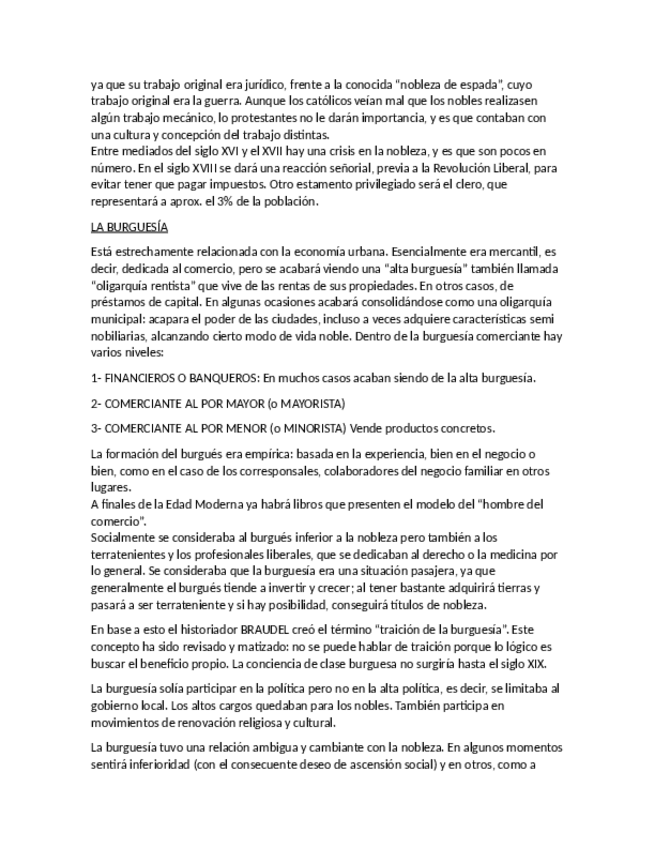 ya que su trabajo original era jurídico, frente a la conocida "nobleza de espada", cuyo trabajo original era la guerra. Aunque los católicos veían mal que los nobles realizasen algún trabajo mecánico, lo protestantes no le darán importancia, y es que contaban con una cultura y concepción del trabajo distintas.
Entre mediados del siglo XVI y el XVII hay una crisis en la nobleza, y es que son pocos en número. En el siglo XVIII se dará una reacción señorial, previa a la Revolución Liberal, para evitar tener que pagar impuestos. Otro estamento privilegiado será el clero, que representará a aprox. el 3% de la población.

LA BURGUESÍA

Está estrechamente relacionada con la economía urbana. Esencialmente era mercantil, es decir, dedicada al comercio, pero se acabará viendo una "alta burguesía" también llamada "oligarquía rentista" que vive de las rentas de sus propiedades. En otros casos, de préstamos de capital. En algunas ocasiones acabará consolidándose como una oligarquía municipal: acapara el poder de las ciudades, incluso a veces adquiere características semi nobiliarias, alcanzando cierto modo de vida noble. Dentro de la burguesía comerciante hay varios niveles:

1- FINANCIEROS O BANQUEROS: En muchos casos acaban siendo de la alta burguesía.

2- COMERCIANTE AL POR MAYOR (o MAYORISTA)

3- COMERCIANTE AL POR MENOR (o MINORISTA) Vende productos concretos.

La formación del burgués era empírica: basada en la experiencia, bien en el negocio o bien, como en el caso de los corresponsales, colaboradores del negocio familiar en otros lugares.
A finales de la Edad Moderna ya habrá libros que presenten el modelo del "hombre del comercio".
Socialmente se consideraba al burgués inferior a la nobleza pero también a los terratenientes y los profesionales liberales, que se dedicaban al derecho o la medicina por lo general. Se consideraba que la burguesía era una situación pasajera, ya que generalmente el burgués tiende a invertir y crecer; al tener bastante adquirirá tierras y pasará a ser terrateniente y si hay posibilidad, conseguirá títulos de nobleza.

En base a esto el historiador BRAUDEL creó el término "traición de la burguesía". Este concepto ha sido revisado y matizado: no se puede hablar de traición porque lo lógico es buscar el beneficio propio. La conciencia de clase burguesa no surgiría hasta el siglo XIX.

La burguesía solía participar en la política pero no en la alta política, es decir, se limitaba al gobierno local. Los altos cargos quedaban para los nobles. También participa en movimientos de renovación religiosa y cultural.

La burguesía tuvo una relación ambigua y cambiante con la nobleza. En algunos momentos sentirá inferioridad (con el consecuente deseo de ascensión social) y en otros, como a